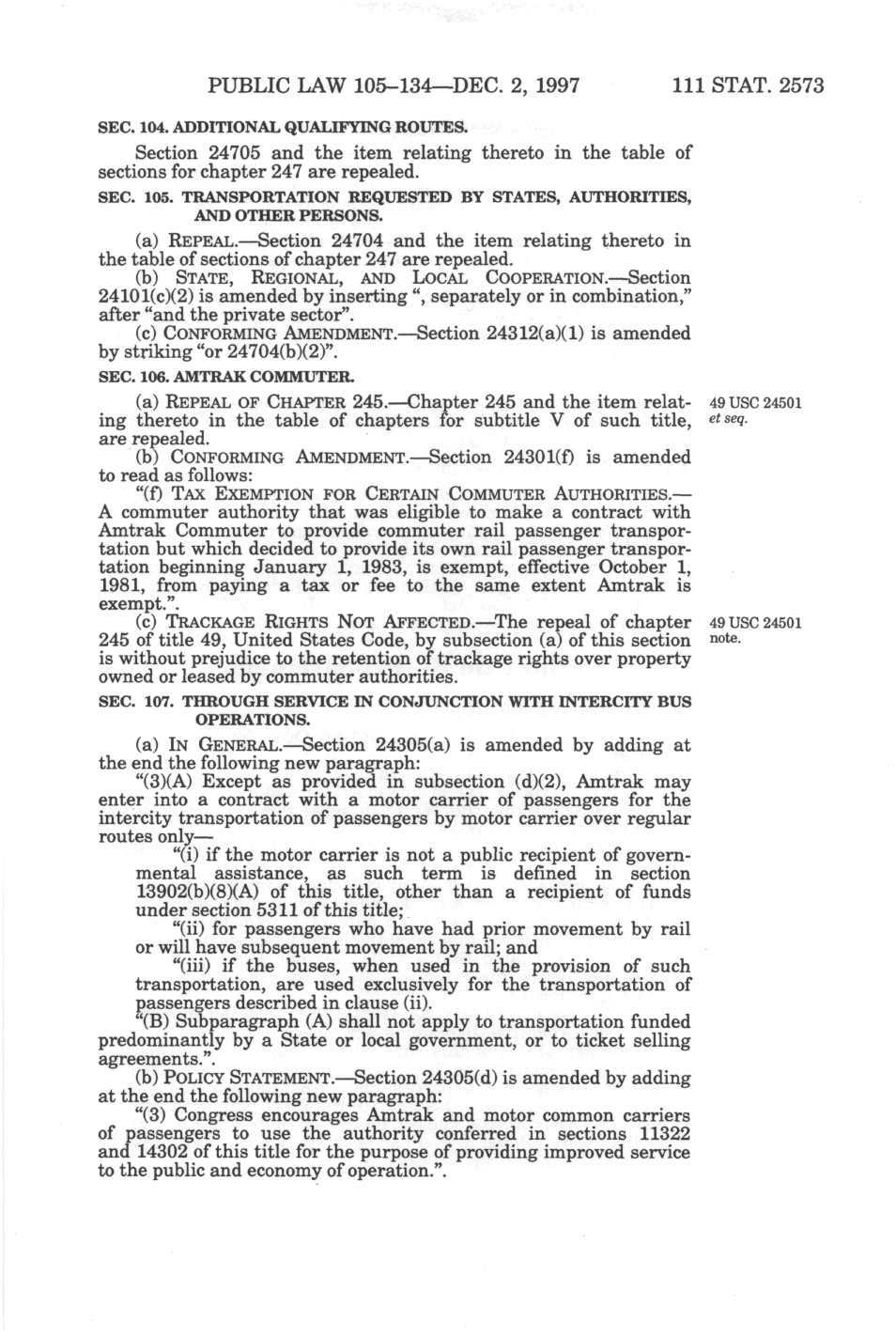 PUBLIC LAW 105–134—DEC. 2, 1997 111 STAT. 2573

SEC. 104. ADDITIONAL QUALIFYING ROUTES.

Section 24705 and the item relating thereto in the table of sections for chapter 247 are repealed.

SEC. 105. TRANSPORTATION REQUESTED BY STATES, AUTHORITIES, AND OTHER PERSONS.

(a) REPEAL.—Section 24704 and the item relating thereto in the table of sections of chapter 247 are repealed.

(b) STATE, REGIONAL, AND LOCAL COOPERATION.—Section 24101(c)(2) is amended by inserting ", separately or in combination," after "and the private sector".

(c) CONFORMING AMENDMENT.—Section 24312(a)(1) is amended by striking "or 24704(b)(2)".

SEC. 106. AMTRAK COMMUTER.

(a) REPEAL OF CHAPTER 245.—Chapter 245 and the item relating thereto in the table of chapters for subtitle V of such title, are repealed.

49 USC 24501 et seq.

(b) CONFORMING AMENDMENT.—Section 24301(f) is amended to read as follows:

"(f) TAX EXEMPTION FOR CERTAIN COMMUTER AUTHORITIES.—A commuter authority that was eligible to make a contract with Amtrak Commuter to provide commuter rail passenger transportation but which decided to provide its own rail passenger transportation beginning January 1, 1983, is exempt, effective October 1, 1981, from paying a tax or fee to the same extent Amtrak is exempt.".

(c) TRACKAGE RIGHTS NOT AFFECTED.—The repeal of chapter 245 of title 49, United States Code, by subsection (a) of this section is without prejudice to the retention of trackage rights over property owned or leased by commuter authorities.

49 USC 24501 note.

SEC. 107. THROUGH SERVICE IN CONJUNCTION WITH INTERCITY BUS OPERATIONS.

(a) IN GENERAL.—Section 24305(a) is amended by adding at the end the following new paragraph:

"(3)(A) Except as provided in subsection (d)(2), Amtrak may enter into a contract with a motor carrier of passengers for the intercity transportation of passengers by motor carrier over regular routes only—

"(i) if the motor carrier is not a public recipient of governmental assistance, as such term is defined in section 13902(b)(8)(A) of this title, other than a recipient of funds under section 5311 of this title;

"(ii) for passengers who have had prior movement by rail or will have subsequent movement by rail; and

"(iii) if the buses, when used in the provision of such transportation, are used exclusively for the transportation of passengers described in clause (ii).

"(B) Subparagraph (A) shall not apply to transportation funded predominantly by a State or local government, or to ticket selling agreements.".

(b) POLICY STATEMENT.—Section 24305(d) is amended by adding at the end the following new paragraph:

"(3) Congress encourages Amtrak and motor common carriers of passengers to use the authority conferred in sections 11322 and 14302 of this title for the purpose of providing improved service to the public and economy of operation.".